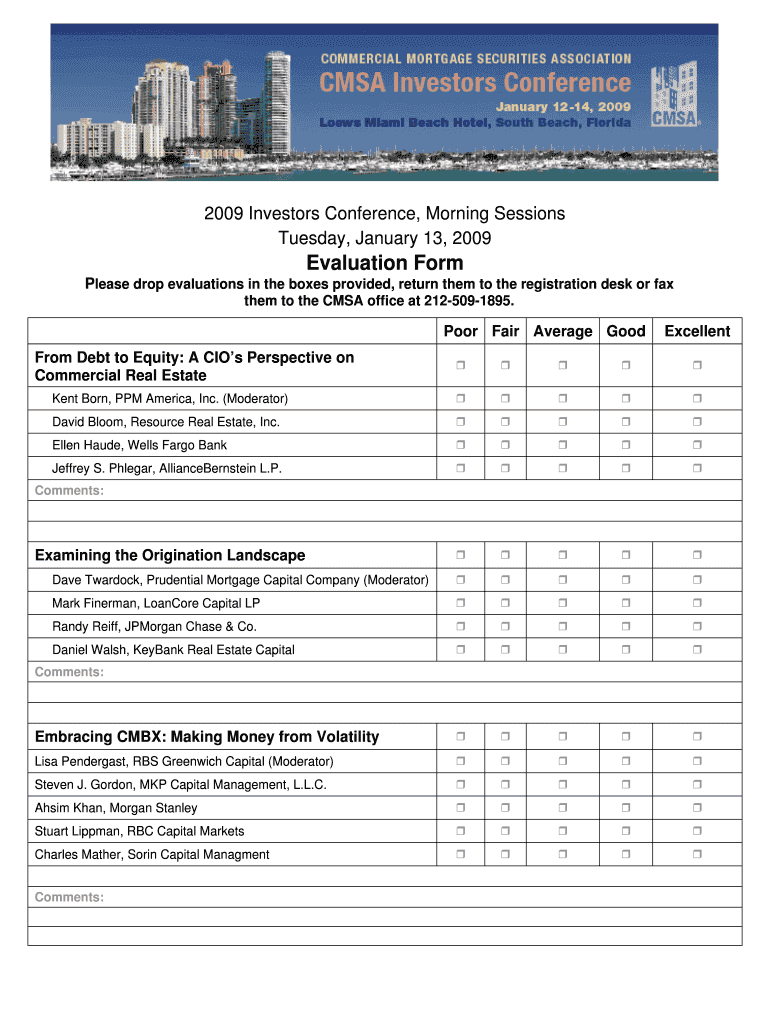 COMMERCIAL MORTGAGE SECURITIES ASSOCIATION
CMSA Investors Conference
January 12-14, 2009
Loews Miami Beach Hotel, South Beach, Florida
CMSA

2009 Investors Conference, Morning Sessions
Tuesday, January 13, 2009

Evaluation Form

Please drop evaluations in the boxes provided, return them to the registration desk or fax them to the CMSA office at 212-509-1895.

| | Poor | Fair | Average | Good | Excellent |
|---|---|---|---|---|---|
| From Debt to Equity: A CIO's Perspective on Commercial Real Estate | ❒ | ❒ | ❒ | ❒ | ❒ |
| Kent Born, PPM America, Inc. (Moderator) | ❒ | ❒ | ❒ | ❒ | ❒ |
| David Bloom, Resource Real Estate, Inc. | ❒ | ❒ | ❒ | ❒ | ❒ |
| Ellen Haude, Wells Fargo Bank | ❒ | ❒ | ❒ | ❒ | ❒ |
| Jeffrey S. Phlegar, AllianceBernstein L.P. | ❒ | ❒ | ❒ | ❒ | ❒ |
| Comments: | | | | | |
| | | | | | |
| | | | | | |
| Examining the Origination Landscape | ❒ | ❒ | ❒ | ❒ | ❒ |
| Dave Twardock, Prudential Mortgage Capital Company (Moderator) | ❒ | ❒ | ❒ | ❒ | ❒ |
| Mark Finerman, LoanCore Capital LP | ❒ | ❒ | ❒ | ❒ | ❒ |
| Randy Reiff, JPMorgan Chase & Co. | ❒ | ❒ | ❒ | ❒ | ❒ |
| Daniel Walsh, KeyBank Real Estate Capital | ❒ | ❒ | ❒ | ❒ | ❒ |
| Comments: | | | | | |
| | | | | | |
| | | | | | |
| Embracing CMBX: Making Money from Volatility | ❒ | ❒ | ❒ | ❒ | ❒ |
| Lisa Pendergast, RBS Greenwich Capital (Moderator) | ❒ | ❒ | ❒ | ❒ | ❒ |
| Steven J. Gordon, MKP Capital Management, L.L.C. | ❒ | ❒ | ❒ | ❒ | ❒ |
| Ahsim Khan, Morgan Stanley | ❒ | ❒ | ❒ | ❒ | ❒ |
| Stuart Lippman, RBC Capital Markets | ❒ | ❒ | ❒ | ❒ | ❒ |
| Charles Mather, Sorin Capital Managment | ❒ | ❒ | ❒ | ❒ | ❒ |
| | | | | | |
| Comments: | | | | | |
| | | | | | |
| | | | | | |